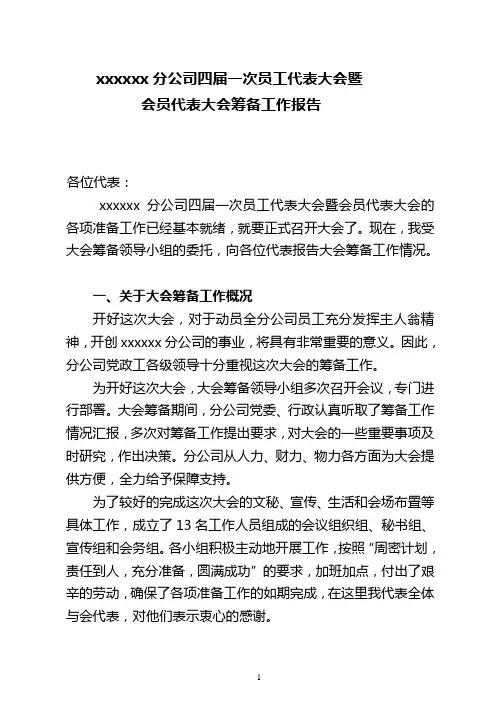 xxxxxx 分公司四届一次员工代表大会暨
会员代表大会筹备工作报告

各位代表：

xxxxxx 分公司四届一次员工代表大会暨会员代表大会的各项准备工作已经基本就绪，就要正式召开大会了。现在，我受大会筹备领导小组的委托，向各位代表报告大会筹备工作情况。

一、关于大会筹备工作概况

开好这次大会，对于动员全分公司员工充分发挥主人翁精神，开创 xxxxxx 分公司的事业，将具有非常重要的意义。因此，分公司党政工各级领导十分重视这次大会的筹备工作。

为开好这次大会，大会筹备领导小组多次召开会议，专门进行部署。大会筹备期间，分公司党委、行政认真听取了筹备工作情况汇报，多次对筹备工作提出要求，对大会的一些重要事项及时研究，作出决策。分公司从人力、财力、物力各方面为大会提供方便，全力给予保障支持。

为了较好的完成这次大会的文秘、宣传、生活和会场布置等具体工作，成立了 13 名工作人员组成的会议组织组、秘书组、宣传组和会务组。各小组积极主动地开展工作，按照“周密计划，责任到人，充分准备，圆满成功”的要求，加班加点，付出了艰辛的劳动，确保了各项准备工作的如期完成，在这里我代表全体与会代表，对他们表示衷心的感谢。

1